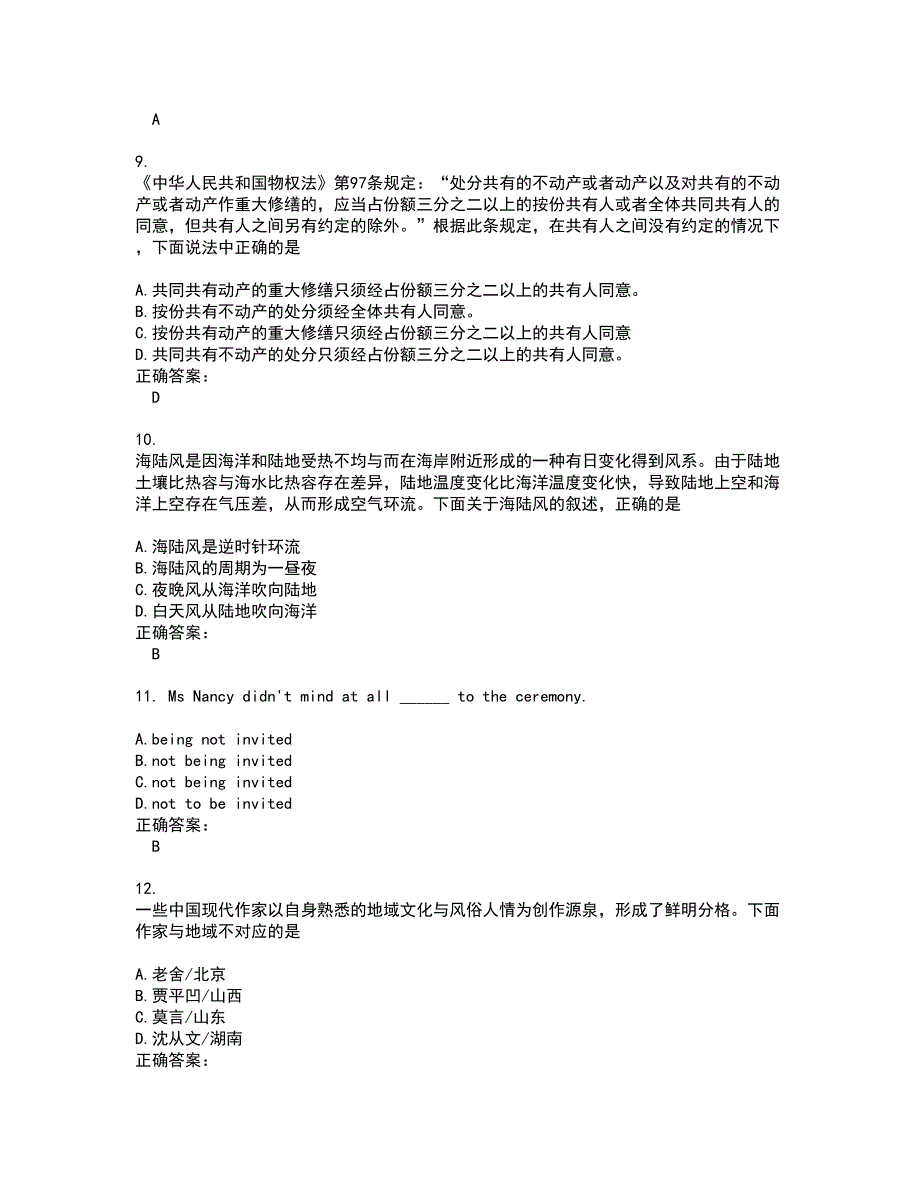 A

9.
《中华人民共和国物权法》第97条规定：“处分共有的不动产或者动产以及对共有的不动产或者动产作重大修缮的，应当占份额三分之二以上的按份共有人或者全体共同共有人的同意，但共有人之间另有约定的除外。”根据此条规定，在共有人之间没有约定的情况下，下面说法中正确的是

A.共同共有动产的重大修缮只须经占份额三分之二以上的共有人同意。
B.按份共有不动产的处分须经全体共有人同意。
C.按份共有动产的重大修缮只须经占份额三分之二以上的共有人同意
D.共同共有不动产的处分只须经占份额三分之二以上的共有人同意。
正确答案：
D

10.
海陆风是因海洋和陆地受热不均与而在海岸附近形成的一种有日变化得到风系。由于陆地土壤比热容与海水比热容存在差异，陆地温度变化比海洋温度变化快，导致陆地上空和海洋上空存在气压差，从而形成空气环流。下面关于海陆风的叙述，正确的是

A.海陆风是逆时针环流
B.海陆风的周期为一昼夜
C.夜晚风从海洋吹向陆地
D.白天风从陆地吹向海洋
正确答案：
B

11. Ms Nancy didn't mind at all ______ to the ceremony.

A.being not invited
B.not being invited
C.not being invited
D.not to be invited
正确答案：
B

12.
一些中国现代作家以自身熟悉的地域文化与风俗人情为创作源泉，形成了鲜明分格。下面作家与地域不对应的是

A.老舍/北京
B.贾平凹/山西
C.莫言/山东
D.沈从文/湖南
正确答案：